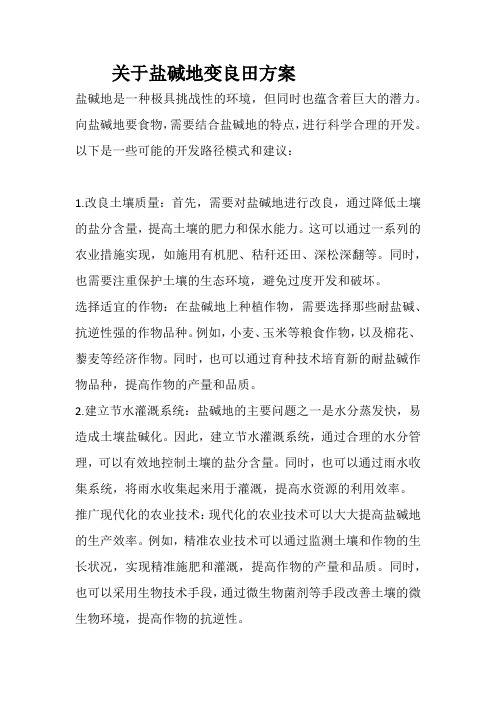 关于盐碱地变良田方案

盐碱地是一种极具挑战性的环境，但同时也蕴含着巨大的潜力。向盐碱地要食物，需要结合盐碱地的特点，进行科学合理的开发。以下是一些可能的开发路径模式和建议：

1.改良土壤质量：首先，需要对盐碱地进行改良，通过降低土壤的盐分含量，提高土壤的肥力和保水能力。这可以通过一系列的农业措施实现，如施用有机肥、秸秆还田、深松深翻等。同时，也需要注重保护土壤的生态环境，避免过度开发和破坏。

选择适宜的作物：在盐碱地上种植作物，需要选择那些耐盐碱、抗逆性强的作物品种。例如，小麦、玉米等粮食作物，以及棉花、藜麦等经济作物。同时，也可以通过育种技术培育新的耐盐碱作物品种，提高作物的产量和品质。

2.建立节水灌溉系统：盐碱地的主要问题之一是水分蒸发快，易造成土壤盐碱化。因此，建立节水灌溉系统，通过合理的水分管理，可以有效地控制土壤的盐分含量。同时，也可以通过雨水收集系统，将雨水收集起来用于灌溉，提高水资源的利用效率。

推广现代化的农业技术：现代化的农业技术可以大大提高盐碱地的生产效率。例如，精准农业技术可以通过监测土壤和作物的生长状况，实现精准施肥和灌溉，提高作物的产量和品质。同时，也可以采用生物技术手段，通过微生物菌剂等手段改善土壤的微生物环境，提高作物的抗逆性。